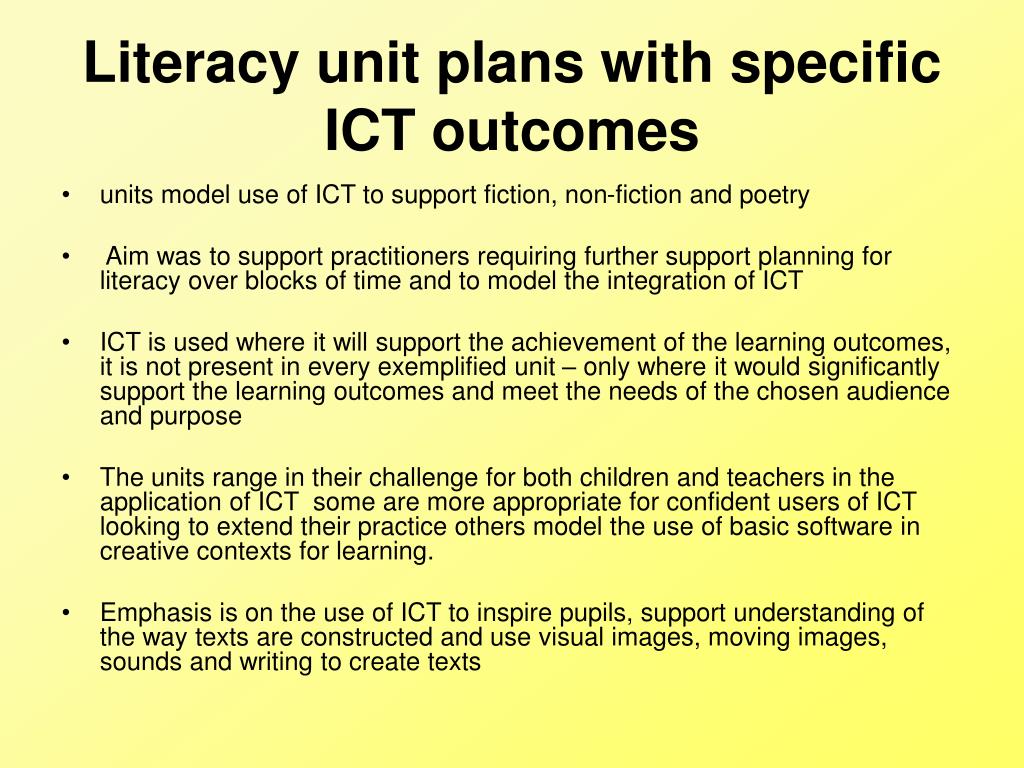 Literacy unit plans with specific ICT outcomes

• units model use of ICT to support fiction, non-fiction and poetry

• Aim was to support practitioners requiring further support planning for literacy over blocks of time and to model the integration of ICT

• ICT is used where it will support the achievement of the learning outcomes, it is not present in every exemplified unit – only where it would significantly support the learning outcomes and meet the needs of the chosen audience and purpose

• The units range in their challenge for both children and teachers in the application of ICT some are more appropriate for confident users of ICT looking to extend their practice others model the use of basic software in creative contexts for learning.

• Emphasis is on the use of ICT to inspire pupils, support understanding of the way texts are constructed and use visual images, moving images, sounds and writing to create texts